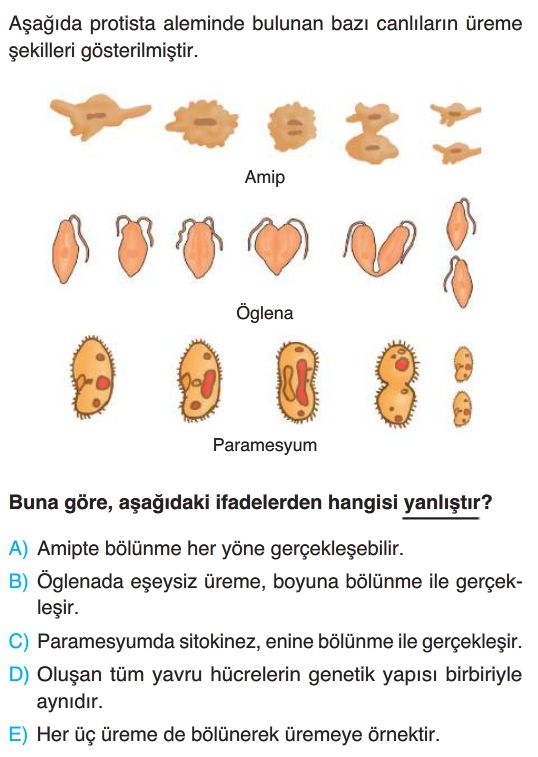 Aşağıda protista aleminde bulunan bazı canlıların üreme şekilleri gösterilmiştir.

Amip

Öglena

Paramesyum

Buna göre, aşağıdaki ifadelerden hangisi yanlıştır?

A) Amipte bölünme her yöne gerçekleşebilir.

B) Öglenada eşeysiz üreme, boyuna bölünme ile gerçekleşir.

C) Paramesyumda sitokinez, enine bölünme ile gerçekleşir.

D) Oluşan tüm yavru hücrelerin genetik yapısı birbiriyle aynıdır.

E) Her üç üreme de bölünerek üremeye örnektir.